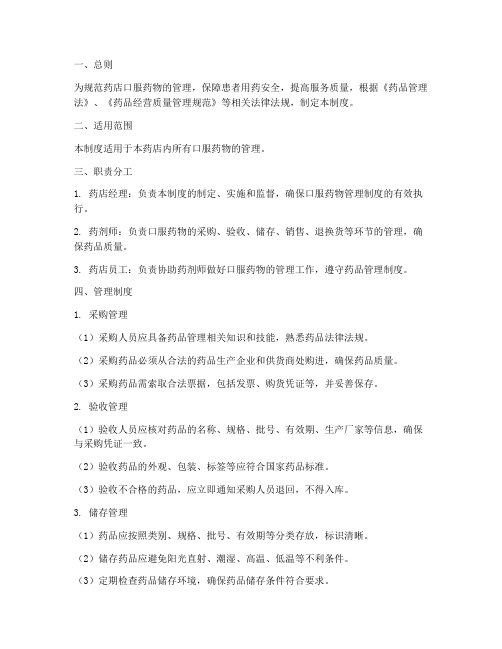 一、总则

为规范药店口服药物的管理，保障患者用药安全，提高服务质量，根据《药品管理法》、《药品经营质量管理规范》等相关法律法规，制定本制度。

二、适用范围

本制度适用于本药店内所有口服药物的管理。

三、职责分工

1. 药店经理：负责本制度的制定、实施和监督，确保口服药物管理制度的有效执行。

2. 药剂师：负责口服药物的采购、验收、储存、销售、退换货等环节的管理，确保药品质量。

3. 药店员工：负责协助药剂师做好口服药物的管理工作，遵守药品管理制度。

四、管理制度

1. 采购管理

（1）采购人员应具备药品管理相关知识和技能，熟悉药品法律法规。

（2）采购药品必须从合法的药品生产企业和供货商处购进，确保药品质量。

（3）采购药品需索取合法票据，包括发票、购货凭证等，并妥善保存。

2. 验收管理

（1）验收人员应核对药品的名称、规格、批号、有效期、生产厂家等信息，确保与采购凭证一致。

（2）验收药品的外观、包装、标签等应符合国家药品标准。

（3）验收不合格的药品，应立即通知采购人员退回，不得入库。

3. 储存管理

（1）药品应按照类别、规格、批号、有效期等分类存放，标识清晰。

（2）储存药品应避免阳光直射、潮湿、高温、低温等不利条件。

（3）定期检查药品储存环境，确保药品储存条件符合要求。